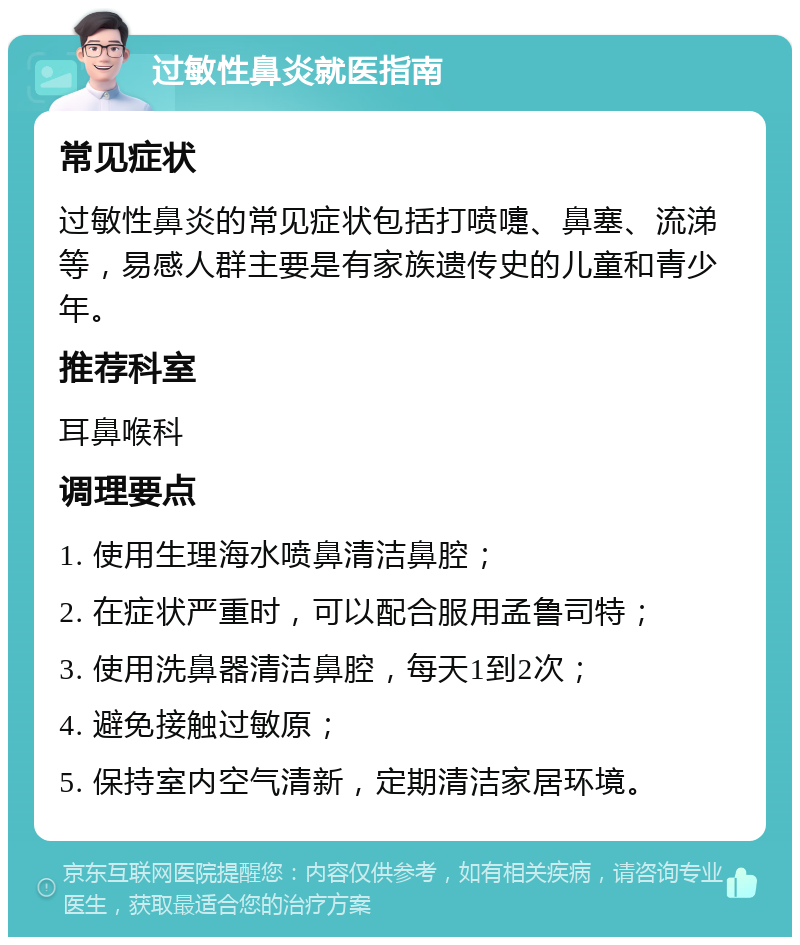 过敏性鼻炎就医指南

常见症状

过敏性鼻炎的常见症状包括打喷嚏、鼻塞、流涕等，易感人群主要是有家族遗传史的儿童和青少年。

推荐科室

耳鼻喉科

调理要点

1. 使用生理海水喷鼻清洁鼻腔；

2. 在症状严重时，可以配合服用孟鲁司特；

3. 使用洗鼻器清洁鼻腔，每天1到2次；

4. 避免接触过敏原；

5. 保持室内空气清新，定期清洁家居环境。

京东互联网医院提醒您：内容仅供参考，如有相关疾病，请咨询专业医生，获取最适合您的治疗方案